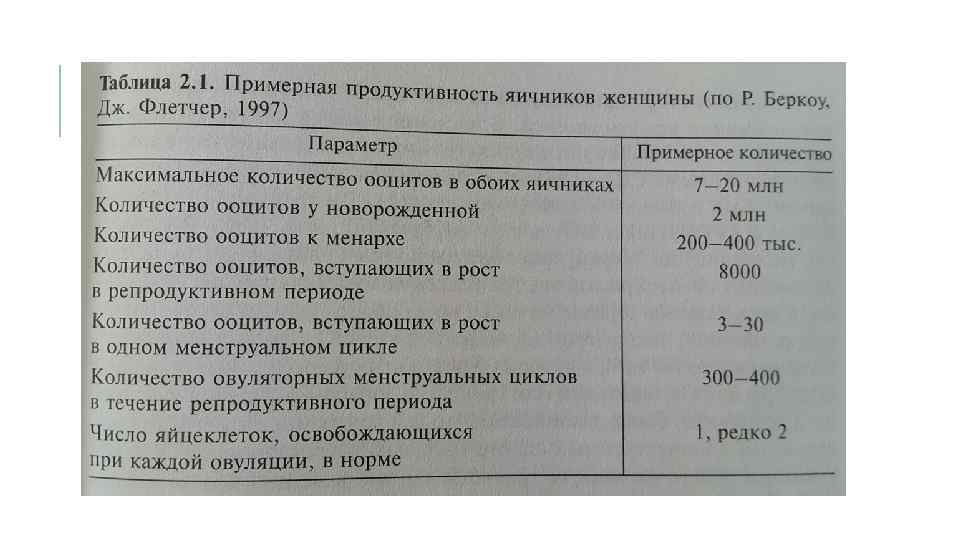 Таблица 2.1. Примерная продуктивность яичников женщины (по Р. Беркоу, Дж. Флетчер, 1997)

| Параметр | Примерное количество |
|---|---|
| Максимальное количество ооцитов в обоих яичниках | 7–20 млн |
| Количество ооцитов у новорожденной | 2 млн |
| Количество ооцитов к менархе | 200–400 тыс. |
| Количество ооцитов, вступающих в рост в репродуктивном периоде | 8000 |
| Количество ооцитов, вступающих в рост в одном менструальном цикле | 3–30 |
| Количество овуляторных менструальных циклов в течение репродуктивного периода | 300–400 |
| Число яйцеклеток, освобождающихся при каждой овуляции, в норме | 1, редко 2 |